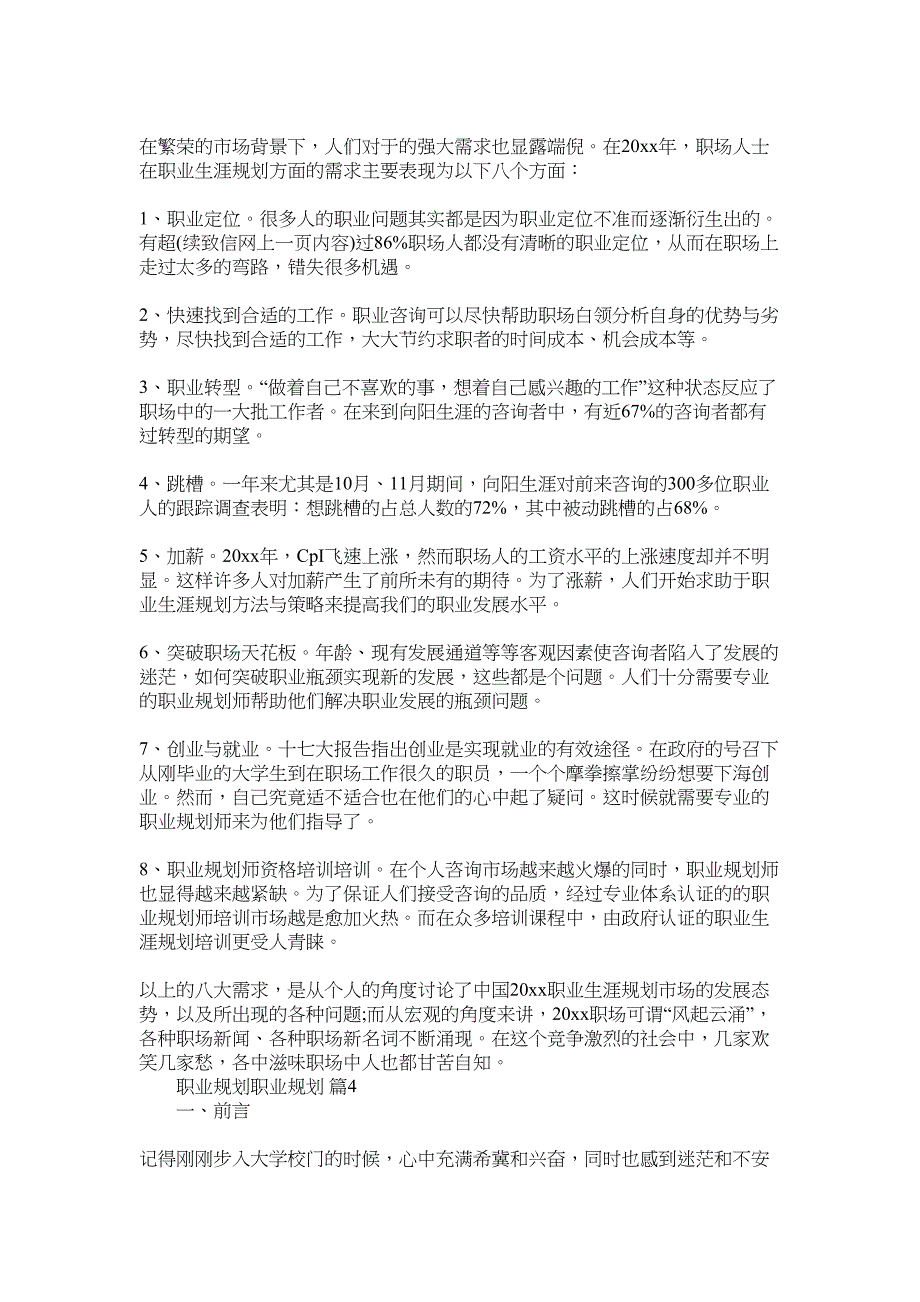 在繁荣的市场背景下，人们对于的强大需求也显露端倪。在20xx年，职场人士在职业生涯规划方面的需求主要表现为以下八个方面：

1、职业定位。很多人的职业问题其实都是因为职业定位不准而逐渐衍生出的。有超(续致信网上一页内容)过86%职场人都没有清晰的职业定位，从而在职场上走过太多的弯路，错失很多机遇。

2、快速找到合适的工作。职业咨询可以尽快帮助职场白领分析自身的优势与劣势，尽快找到合适的工作，大大节约求职者的时间成本、机会成本等。

3、职业转型。“做着自己不喜欢的事，想着自己感兴趣的工作”这种状态反应了职场中的一大批工作者。在来到向阳生涯的咨询者中，有近67%的咨询者都有过转型的期望。

4、跳槽。一年来尤其是10月、11月期间，向阳生涯对前来咨询的300多位职业人的跟踪调查表明：想跳槽的占总人数的72%，其中被动跳槽的占68%。

5、加薪。20xx年，CpI飞速上涨，然而职场人的工资水平的上涨速度却并不明显。这样许多人对加薪产生了前所未有的期待。为了涨薪，人们开始求助于职业生涯规划方法与策略来提高我们的职业发展水平。

6、突破职场天花板。年龄、现有发展通道等等客观因素使咨询者陷入了发展的迷茫，如何突破职业瓶颈实现新的发展，这些都是个问题。人们十分需要专业的职业规划师帮助他们解决职业发展的瓶颈问题。

7、创业与就业。十七大报告指出创业是实现就业的有效途径。在政府的号召下从刚毕业的大学生到在职场工作很久的职员，一个个摩拳擦掌纷纷想要下海创业。然而，自己究竟适不适合也在他们的心中起了疑问。这时候就需要专业的职业规划师来为他们指导了。

8、职业规划师资格培训培训。在个人咨询市场越来越火爆的同时，职业规划师也显得越来越紧缺。为了保证人们接受咨询的品质，经过专业体系认证的的职业规划师培训市场越是愈加火热。而在众多培训课程中，由政府认证的职业生涯规划培训更受人青睐。

以上的八大需求，是从个人的角度讨论了中国20xx职业生涯规划市场的发展态势，以及所出现的各种问题;而从宏观的角度来讲，20xx职场可谓“风起云涌”，各种职场新闻、各种职场新名词不断涌现。在这个竞争激烈的社会中，几家欢笑几家愁，各中滋味职场中人也都甘苦自知。

职业规划职业规划 篇4

一、前言

记得刚刚步入大学校门的时候，心中充满希冀和兴奋，同时也感到迷茫和不安